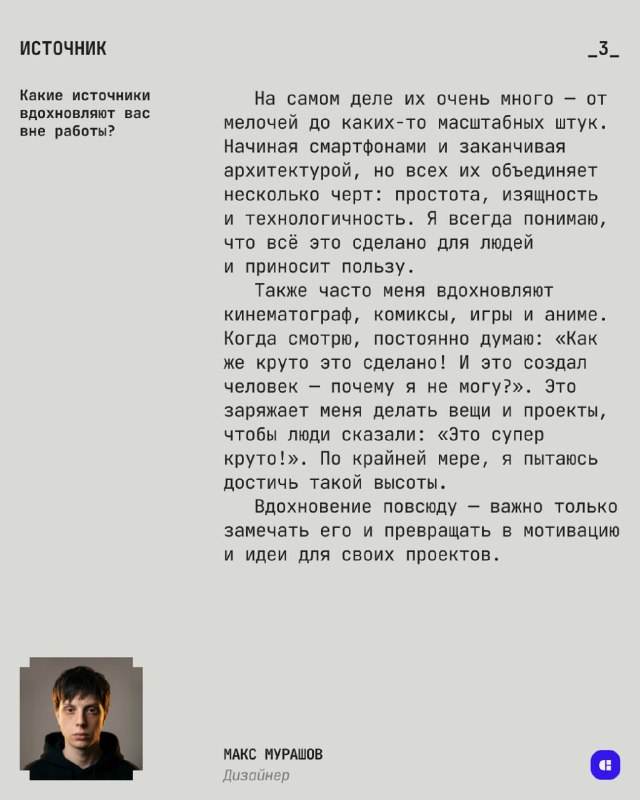 ИСТОЧНИК

_3_

Какие источники вдохновляют вас вне работы?

На самом деле их очень много — от мелочей до каких-то масштабных штук. Начиная смартфонами и заканчивая архитектурой, но всех их объединяет несколько черт: простота, изящность и технологичность. Я всегда понимаю, что всё это сделано для людей и приносит пользу.

Также часто меня вдохновляют кинематограф, комиксы, игры и аниме. Когда смотрю, постоянно думаю: «Как же круто это сделано! И это создал человек — почему я не могу?». Это заряжает меня делать вещи и проекты, чтобы люди сказали: «Это супер круто!». По крайней мере, я пытаюсь достичь такой высоты.

Вдохновение повсюду — важно только замечать его и превращать в мотивацию и идеи для своих проектов.

МАКС МУРАШОВ
Дизайнер